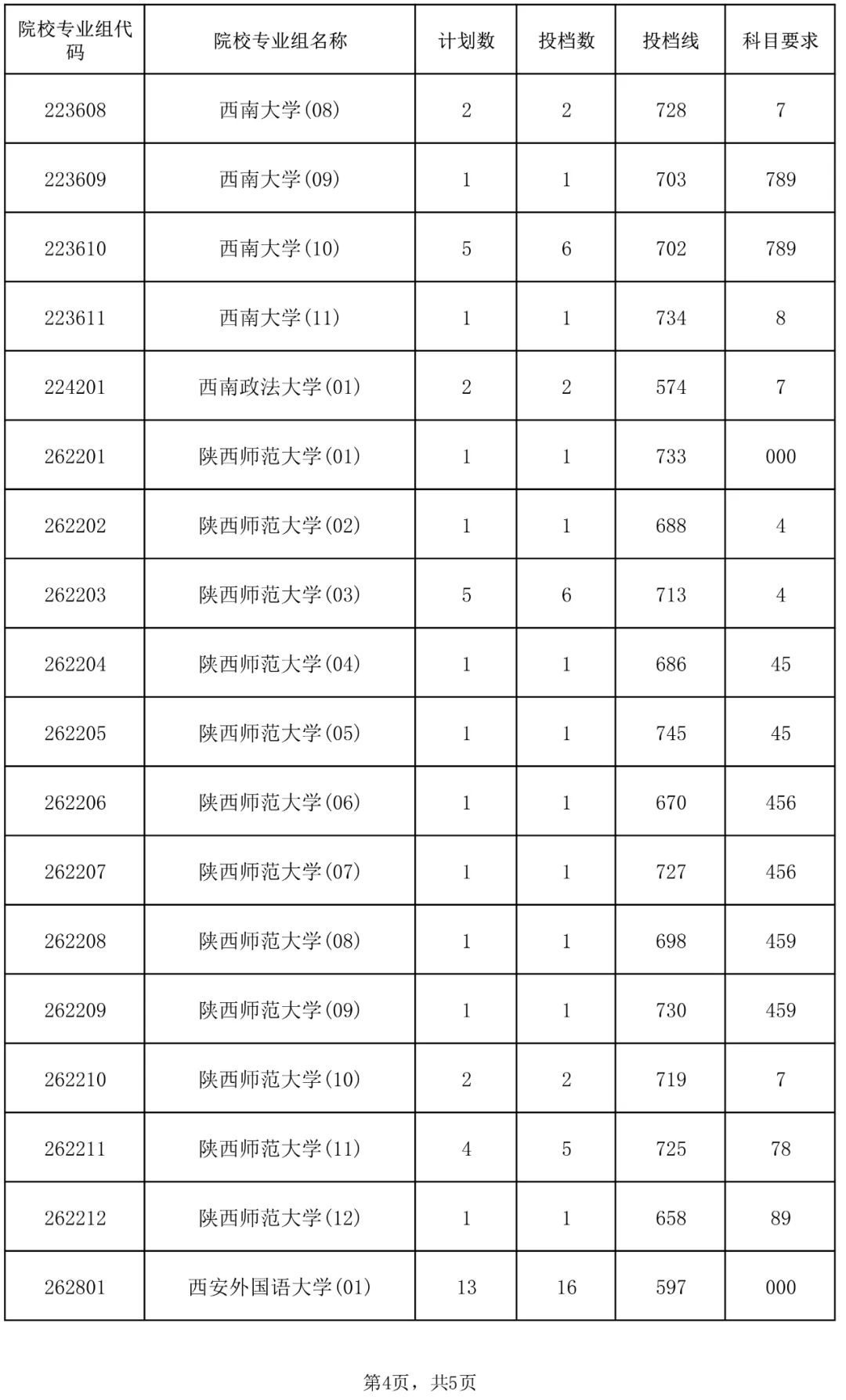 | 院校专业组代码 | 院校专业组名称 | 计划数 | 投档数 | 投档线 | 科目要求 |
|---|---|---|---|---|---|
| 223608 | 西南大学(08) | 2 | 2 | 728 | 7 |
| 223609 | 西南大学(09) | 1 | 1 | 703 | 789 |
| 223610 | 西南大学(10) | 5 | 6 | 702 | 789 |
| 223611 | 西南大学(11) | 1 | 1 | 734 | 8 |
| 224201 | 西南政法大学(01) | 2 | 2 | 574 | 7 |
| 262201 | 陕西师范大学(01) | 1 | 1 | 733 | 000 |
| 262202 | 陕西师范大学(02) | 1 | 1 | 688 | 4 |
| 262203 | 陕西师范大学(03) | 5 | 6 | 713 | 4 |
| 262204 | 陕西师范大学(04) | 1 | 1 | 686 | 45 |
| 262205 | 陕西师范大学(05) | 1 | 1 | 745 | 45 |
| 262206 | 陕西师范大学(06) | 1 | 1 | 670 | 456 |
| 262207 | 陕西师范大学(07) | 1 | 1 | 727 | 456 |
| 262208 | 陕西师范大学(08) | 1 | 1 | 698 | 459 |
| 262209 | 陕西师范大学(09) | 1 | 1 | 730 | 459 |
| 262210 | 陕西师范大学(10) | 2 | 2 | 719 | 7 |
| 262211 | 陕西师范大学(11) | 4 | 5 | 725 | 78 |
| 262212 | 陕西师范大学(12) | 1 | 1 | 658 | 89 |
| 262801 | 西安外国语大学(01) | 13 | 16 | 597 | 000 |

第4页，共5页